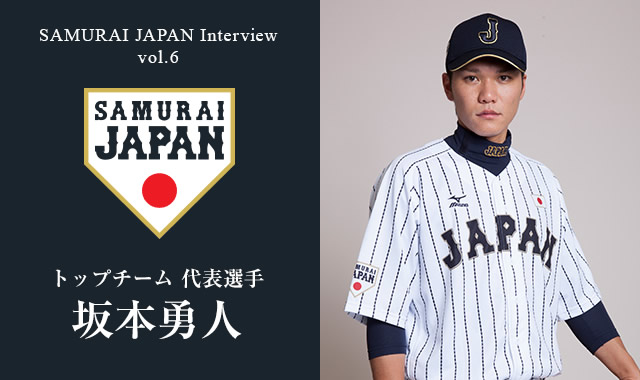 SAMURAI JAPAN Interview
vol.6

SAMURAI
JAPAN

トップチーム 代表選手
坂本勇人

J

JAPAN

Mizuno

JAPAN

SAMURAI
JAPAN